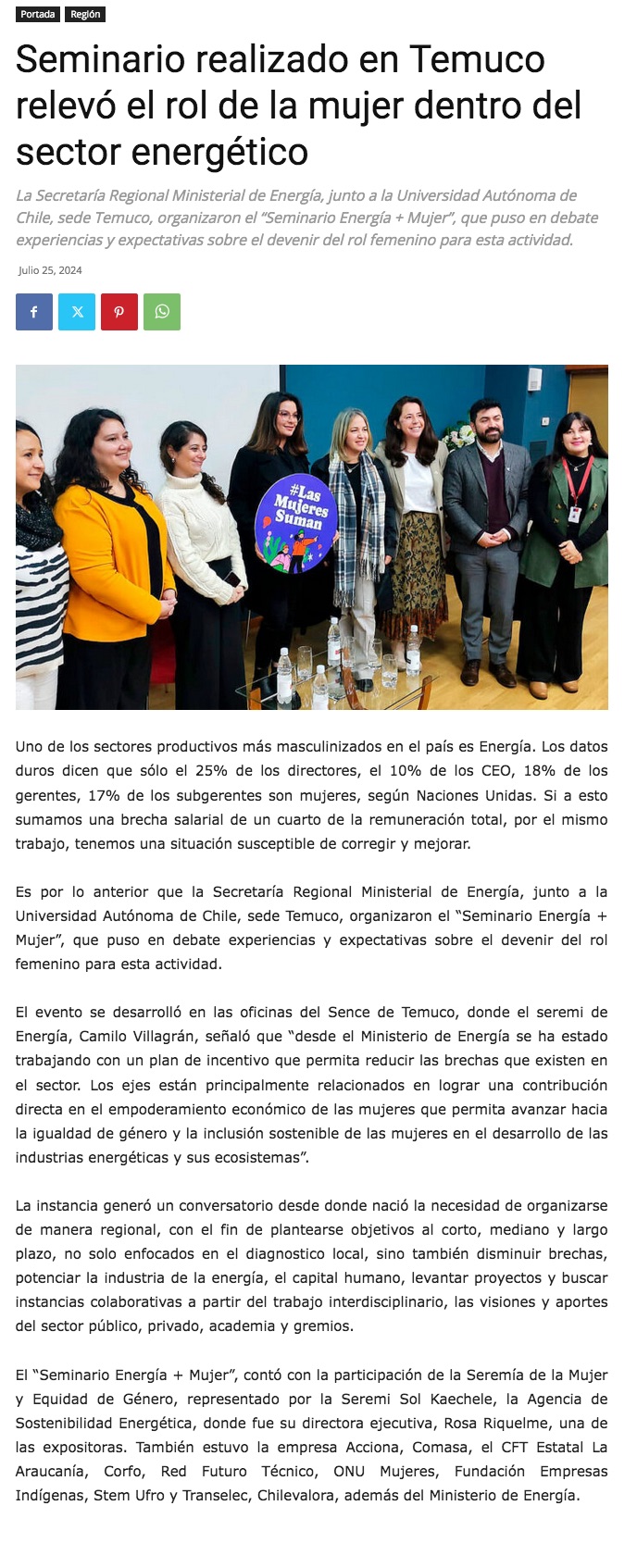 Portada Región

Seminario realizado en Temuco relevó el rol de la mujer dentro del sector energético

La Secretaría Regional Ministerial de Energía, junto a la Universidad Autónoma de Chile, sede Temuco, organizaron el "Seminario Energía + Mujer", que puso en debate experiencias y expectativas sobre el devenir del rol femenino para esta actividad.

Julio 25, 2024

#Las Mujeres Suman

Uno de los sectores productivos más masculinizados en el país es Energía. Los datos duros dicen que sólo el 25% de los directores, el 10% de los CEO, 18% de los gerentes, 17% de los subgerentes son mujeres, según Naciones Unidas. Si a esto sumamos una brecha salarial de un cuarto de la remuneración total, por el mismo trabajo, tenemos una situación susceptible de corregir y mejorar.

Es por lo anterior que la Secretaría Regional Ministerial de Energía, junto a la Universidad Autónoma de Chile, sede Temuco, organizaron el "Seminario Energía + Mujer", que puso en debate experiencias y expectativas sobre el devenir del rol femenino para esta actividad.

El evento se desarrolló en las oficinas del Sence de Temuco, donde el seremi de Energía, Camilo Villagrán, señaló que "desde el Ministerio de Energía se ha estado trabajando con un plan de incentivo que permita reducir las brechas que existen en el sector. Los ejes están principalmente relacionados en lograr una contribución directa en el empoderamiento económico de las mujeres que permita avanzar hacia la igualdad de género y la inclusión sostenible de las mujeres en el desarrollo de las industrias energéticas y sus ecosistemas".

La instancia generó un conversatorio desde donde nació la necesidad de organizarse de manera regional, con el fin de plantearse objetivos al corto, mediano y largo plazo, no solo enfocados en el diagnostico local, sino también disminuir brechas, potenciar la industria de la energía, el capital humano, levantar proyectos y buscar instancias colaborativas a partir del trabajo interdisciplinario, las visiones y aportes del sector público, privado, academia y gremios.

El "Seminario Energía + Mujer", contó con la participación de la Seremía de la Mujer y Equidad de Género, representado por la Seremi Sol Kaechele, la Agencia de Sostenibilidad Energética, donde fue su directora ejecutiva, Rosa Riquelme, una de las expositoras. También estuvo la empresa Acciona, Comasa, el CFT Estatal La Araucanía, Corfo, Red Futuro Técnico, ONU Mujeres, Fundación Empresas Indígenas, Stem Ufro y Transelec, Chilevalora, además del Ministerio de Energía.